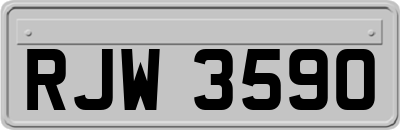 RJW 3590